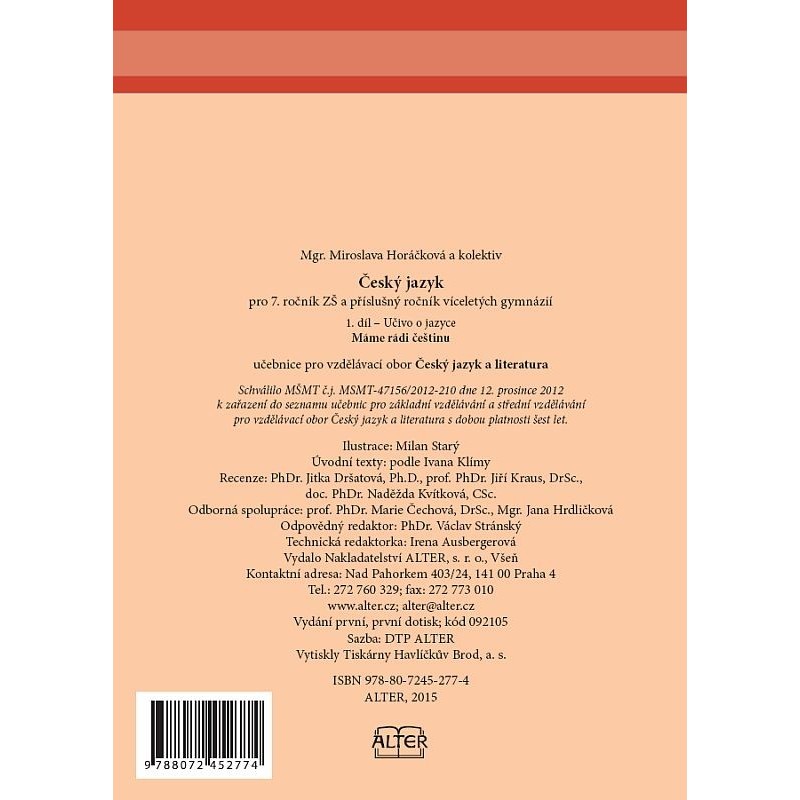 Mgr. Miroslava Horáčková a kolektiv

Český jazyk
pro 7. ročník ZŠ a příslušný ročník víceletých gymnázií

1. díl – Učivo o jazyce
Máme rádi češtinu

učebnice pro vzdělávací obor Český jazyk a literatura

Schválilo MŠMT č.j. MSMT-47156/2012-210 dne 12. prosince 2012 k zařazení do seznamu učebnic pro základní vzdělávání a střední vzdělávání pro vzdělávací obor Český jazyk a literatura s dobou platnosti šest let.

Ilustrace: Milan Starý
Úvodní texty: podle Ivana Klímy
Recenze: PhDr. Jitka Dršatová, Ph.D., prof. PhDr. Jiří Kraus, DrSc., doc. PhDr. Naděžda Kvítková, CSc.
Odborná spolupráce: prof. PhDr. Marie Čechová, DrSc., Mgr. Jana Hrdličková
Odpovědný redaktor: PhDr. Václav Stránský
Technická redaktorka: Irena Ausbergerová
Vydalo Nakladatelství ALTER, s. r. o., Všeň
Kontaktní adresa: Nad Pahorkem 403/24, 141 00 Praha 4
Tel.: 272 760 329; fax: 272 773 010
www.alter.cz; alter@alter.cz
Vydání první, první dotisk; kód 092105
Sazba: DTP ALTER
Vytiskly Tiskárny Havlíčkův Brod, a. s.

ISBN 978-80-7245-277-4
ALTER, 2015

9 788072 452774

ALTER